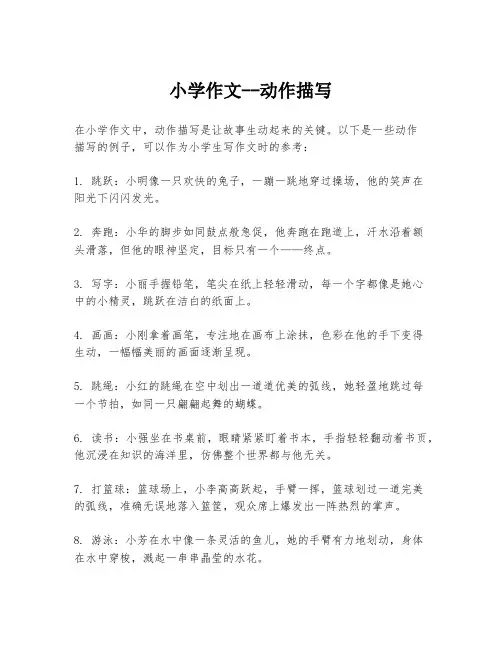 小学作文--动作描写

在小学作文中，动作描写是让故事生动起来的关键。以下是一些动作描写的例子，可以作为小学生写作文时的参考：

1. 跳跃：小明像一只欢快的兔子，一蹦一跳地穿过操场，他的笑声在阳光下闪闪发光。

2. 奔跑：小华的脚步如同鼓点般急促，他奔跑在跑道上，汗水沿着额头滑落，但他的眼神坚定，目标只有一个——终点。

3. 写字：小丽手握铅笔，笔尖在纸上轻轻滑动，每一个字都像是她心中的小精灵，跳跃在洁白的纸面上。

4. 画画：小刚拿着画笔，专注地在画布上涂抹，色彩在他的手下变得生动，一幅幅美丽的画面逐渐呈现。

5. 跳绳：小红的跳绳在空中划出一道道优美的弧线，她轻盈地跳过每一个节拍，如同一只翩翩起舞的蝴蝶。

6. 读书：小强坐在书桌前，眼睛紧紧盯着书本，手指轻轻翻动着书页，他沉浸在知识的海洋里，仿佛整个世界都与他无关。

7. 打篮球：篮球场上，小李高高跃起，手臂一挥，篮球划过一道完美的弧线，准确无误地落入篮筐，观众席上爆发出一阵热烈的掌声。

8. 游泳：小芳在水中像一条灵活的鱼儿，她的手臂有力地划动，身体在水中穿梭，溅起一串串晶莹的水花。